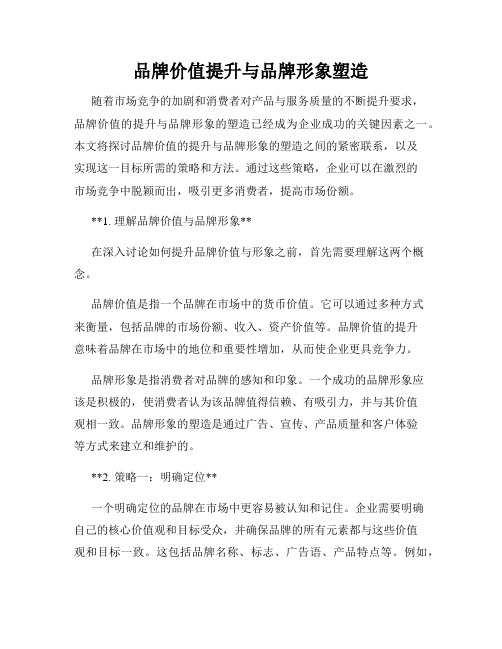 品牌价值提升与品牌形象塑造

随着市场竞争的加剧和消费者对产品与服务质量的不断提升要求，品牌价值的提升与品牌形象的塑造已经成为企业成功的关键因素之一。本文将探讨品牌价值的提升与品牌形象的塑造之间的紧密联系，以及实现这一目标所需的策略和方法。通过这些策略，企业可以在激烈的市场竞争中脱颖而出，吸引更多消费者，提高市场份额。

**1. 理解品牌价值与品牌形象**

在深入讨论如何提升品牌价值与形象之前，首先需要理解这两个概念。

品牌价值是指一个品牌在市场中的货币价值。它可以通过多种方式来衡量，包括品牌的市场份额、收入、资产价值等。品牌价值的提升意味着品牌在市场中的地位和重要性增加，从而使企业更具竞争力。

品牌形象是指消费者对品牌的感知和印象。一个成功的品牌形象应该是积极的，使消费者认为该品牌值得信赖、有吸引力，并与其价值观相一致。品牌形象的塑造是通过广告、宣传、产品质量和客户体验等方式来建立和维护的。

**2. 策略一：明确定位**

一个明确定位的品牌在市场中更容易被认知和记住。企业需要明确自己的核心价值观和目标受众，并确保品牌的所有元素都与这些价值观和目标一致。这包括品牌名称、标志、广告语、产品特点等。例如，